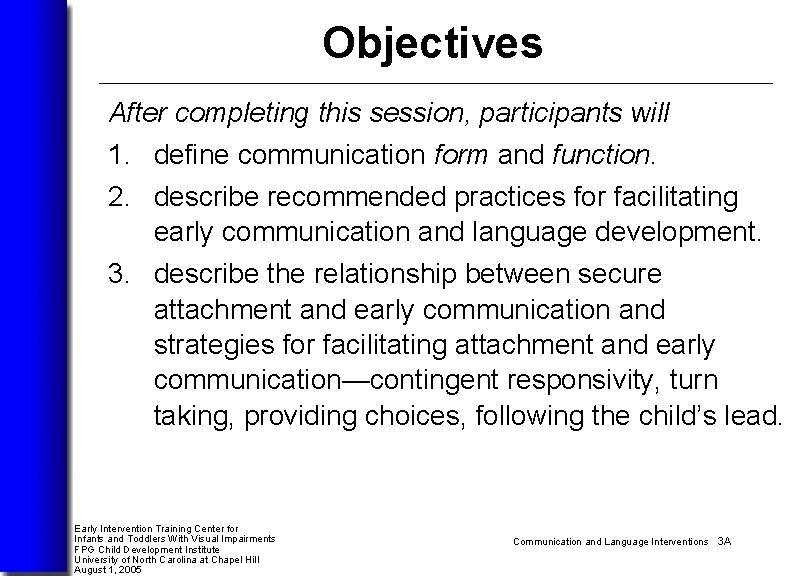 Objectives

After completing this session, participants will

1. define communication form and function.

2. describe recommended practices for facilitating early communication and language development.

3. describe the relationship between secure attachment and early communication and strategies for facilitating attachment and early communication—contingent responsivity, turn taking, providing choices, following the child's lead.

Early Intervention Training Center for
Infants and Toddlers With Visual Impairments
FPG Child Development Institute
University of North Carolina at Chapel Hill
August 1, 2005

Communication and Language Interventions 3A